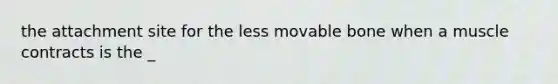 the attachment site for the less movable bone when a muscle contracts is the _